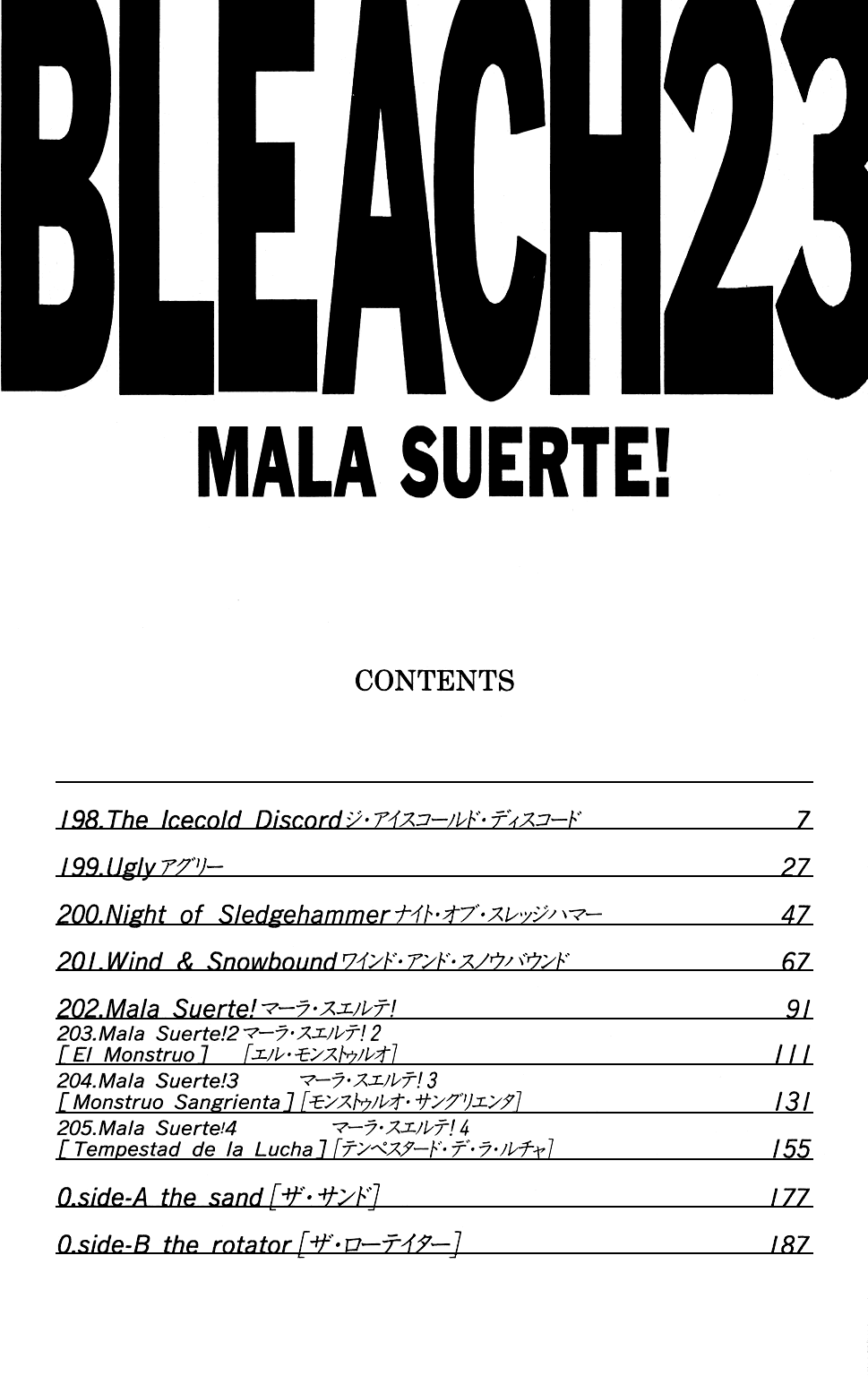 BLEACH23

MALA SUERTE!

CONTENTS

198.The Icecold Discord ジ・アイスコールド・ディスコード 7

199.Ugly アグリー 27

200.Night of Sledgehammer ナイト・オブ・スレッジハマー 47

201.Wind & Snowbound ワインド・アンド・スノウバウンド 67

202.Mala Suerte! マーラ・スエルテ! 91

203.Mala Suerte!2 マーラ・スエルテ! 2 [El Monstruo] [エル・モンストゥルオ] 111

204.Mala Suerte!3 マーラ・スエルテ! 3 [Monstruo Sangrienta] [モンストゥルオ・サングリエンタ] 131

205.Mala Suerte!4 マーラ・スエルテ! 4 [Tempestad de la Lucha] [テンペスタード・デ・ラ・ルチャ] 155

0.side-A the sand [ザ・サンド] 177

0.side-B the rotator [ザ・ローテイター] 187